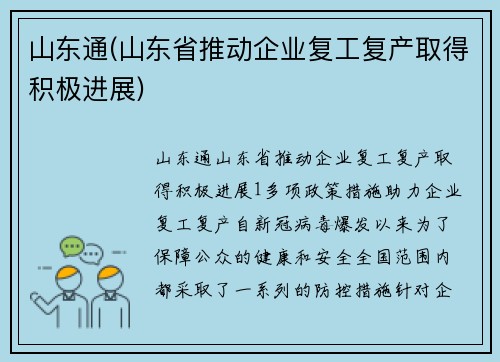 山东通(山东省推动企业复工复产取得积极进展)

山东通山东省推动企业复工复产取得积极进展1多项政策措施助力企业复工复产自新冠病毒爆发以来为了保障公众的健康和安全全国范围内都采取了一系列的防控措施针对企